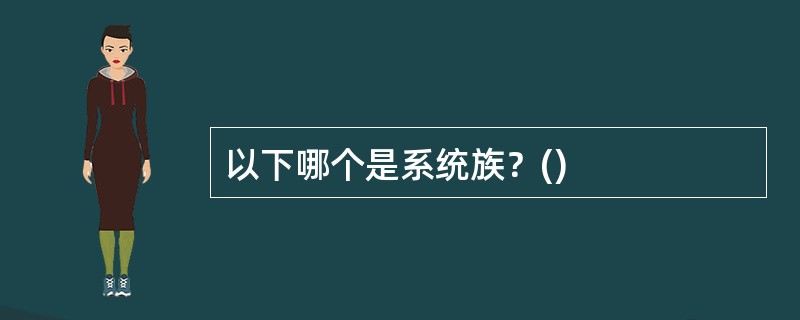 以下哪个是系统族？()